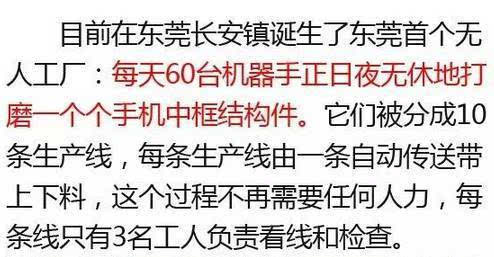 目前在东莞长安镇诞生了东莞首个无人工厂：每天60台机器手正日夜无休地打磨一个个手机中框结构件。它们被分成10条生产线，每条生产线由一条自动传送带上下料，这个过程不再需要任何人力，每条线只有3名工人负责看线和检查。